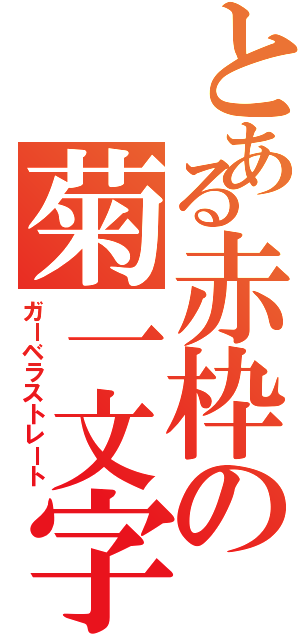 とある赤枠の菊一文字

ガーベラストレート